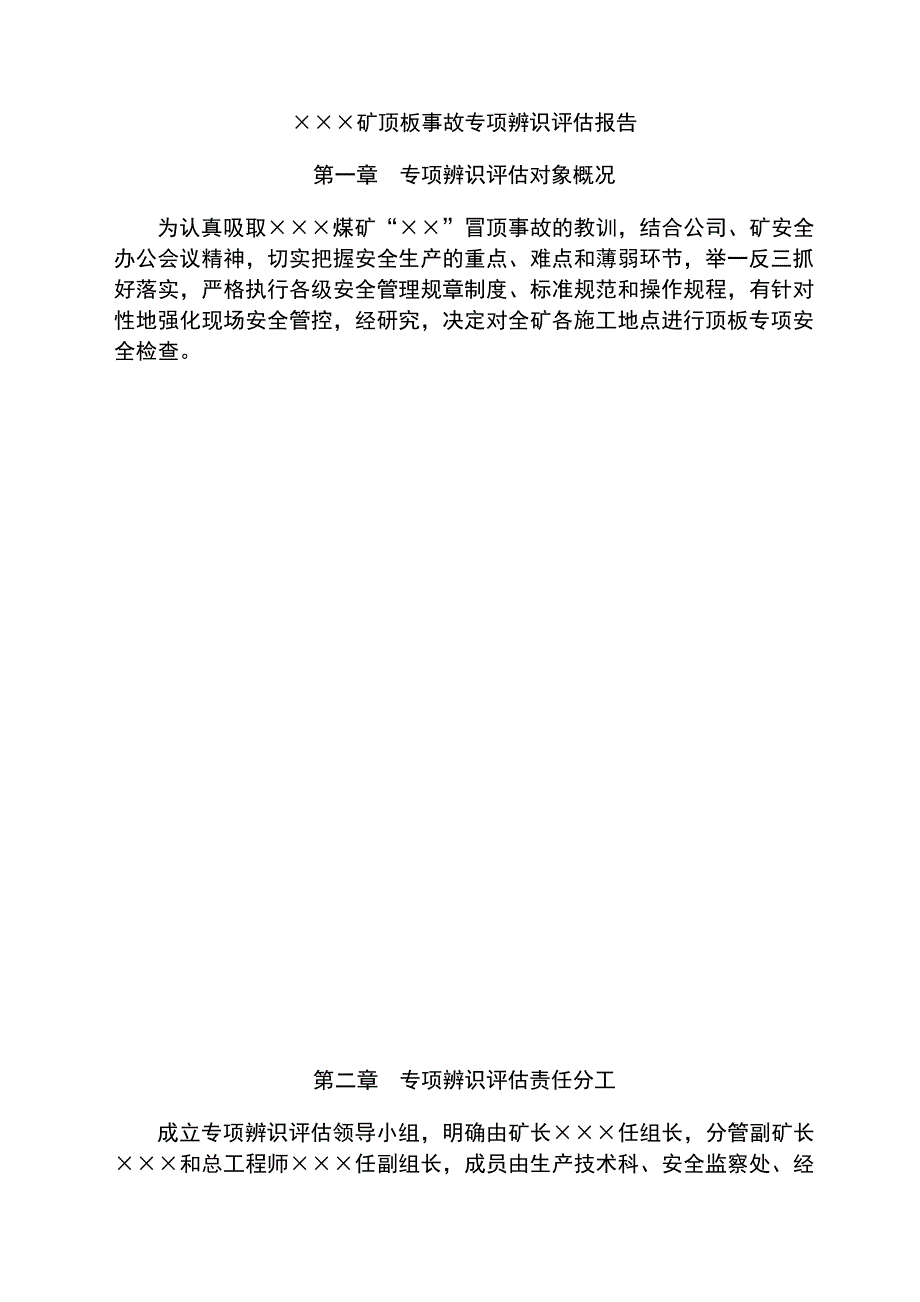 ×××矿顶板事故专项辨识评估报告

第一章　专项辨识评估对象概况

为认真吸取×××煤矿“××”冒顶事故的教训，结合公司、矿安全办公会议精神，切实把握安全生产的重点、难点和薄弱环节，举一反三抓好落实，严格执行各级安全管理规章制度、标准规范和操作规程，有针对性地强化现场安全管控，经研究，决定对全矿各施工地点进行顶板专项安全检查。

第二章　专项辨识评估责任分工

成立专项辨识评估领导小组，明确由矿长×××任组长，分管副矿长×××和总工程师×××任副组长，成员由生产技术科、安全监察处、经